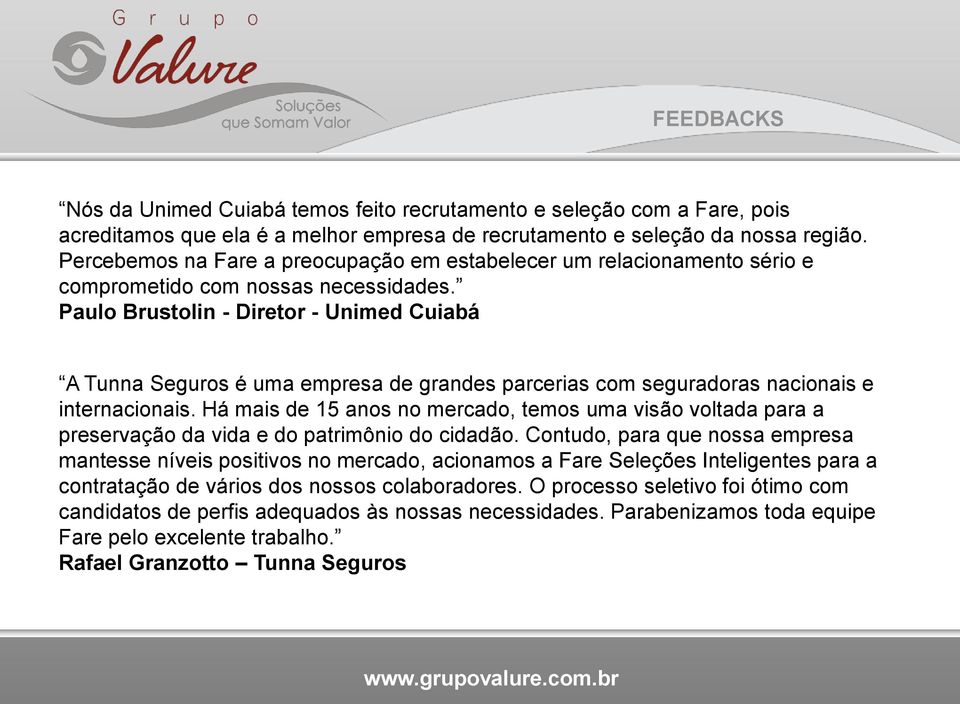 Grupo
Valure
Soluções
que Somam Valor

FEEDBACKS

“Nós da Unimed Cuiabá temos feito recrutamento e seleção com a Fare, pois acreditamos que ela é a melhor empresa de recrutamento e seleção da nossa região. Percebemos na Fare a preocupação em estabelecer um relacionamento sério e comprometido com nossas necessidades.”
Paulo Brustolin - Diretor - Unimed Cuiabá

“A Tunna Seguros é uma empresa de grandes parcerias com seguradoras nacionais e internacionais. Há mais de 15 anos no mercado, temos uma visão voltada para a preservação da vida e do patrimônio do cidadão. Contudo, para que nossa empresa mantesse níveis positivos no mercado, acionamos a Fare Seleções Inteligentes para a contratação de vários dos nossos colaboradores. O processo seletivo foi ótimo com candidatos de perfis adequados às nossas necessidades. Parabenizamos toda equipe Fare pelo excelente trabalho.”
Rafael Granzotto – Tunna Seguros

www.grupovalure.com.br